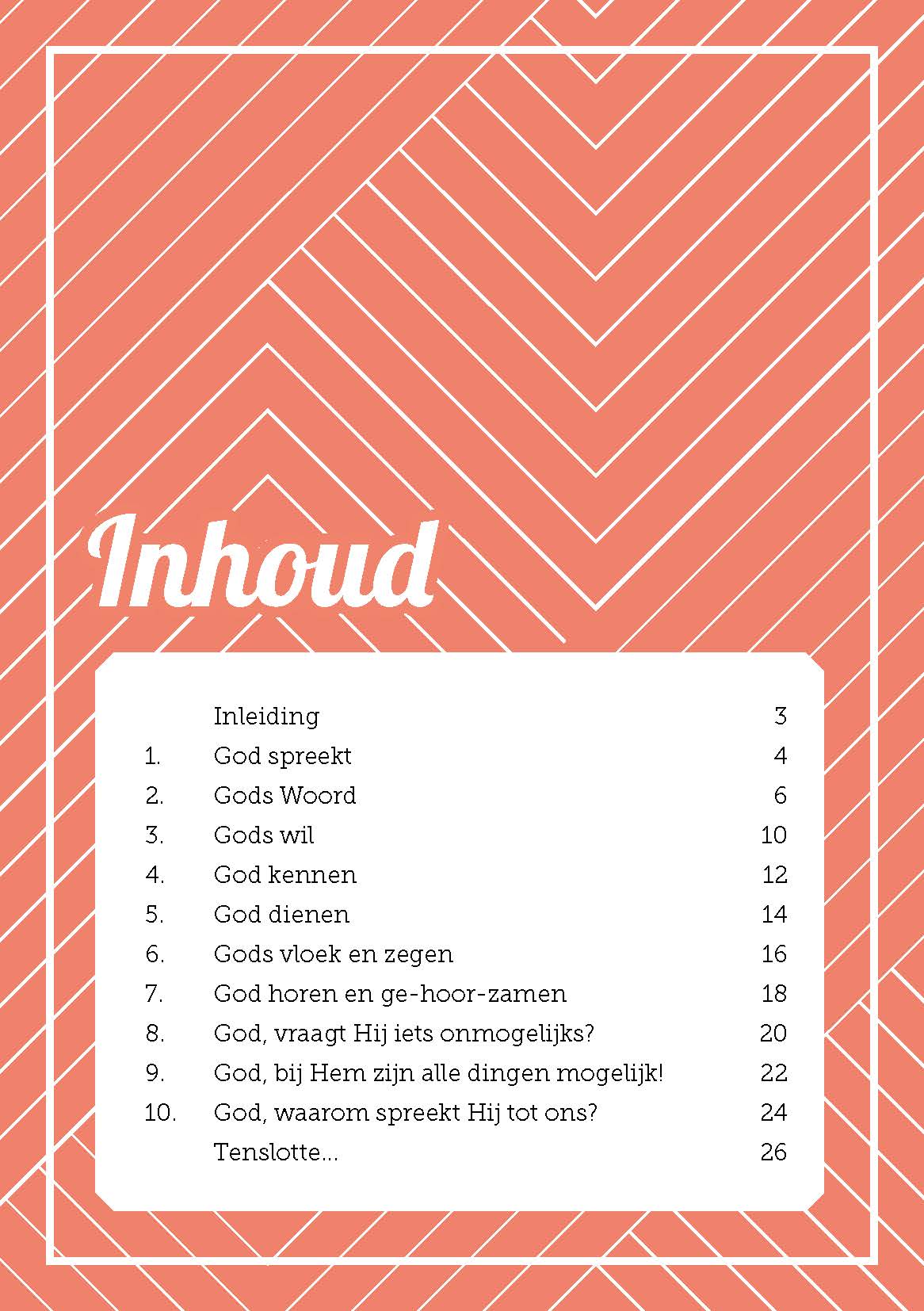 Inhoud

| | | |
|---|---|---|
| | Inleiding | 3 |
| 1. | God spreekt | 4 |
| 2. | Gods Woord | 6 |
| 3. | Gods wil | 10 |
| 4. | God kennen | 12 |
| 5. | God dienen | 14 |
| 6. | Gods vloek en zegen | 16 |
| 7. | God horen en ge-hoor-zamen | 18 |
| 8. | God, vraagt Hij iets onmogelijks? | 20 |
| 9. | God, bij Hem zijn alle dingen mogelijk! | 22 |
| 10. | God, waarom spreekt Hij tot ons? | 24 |
| | Tenslotte... | 26 |